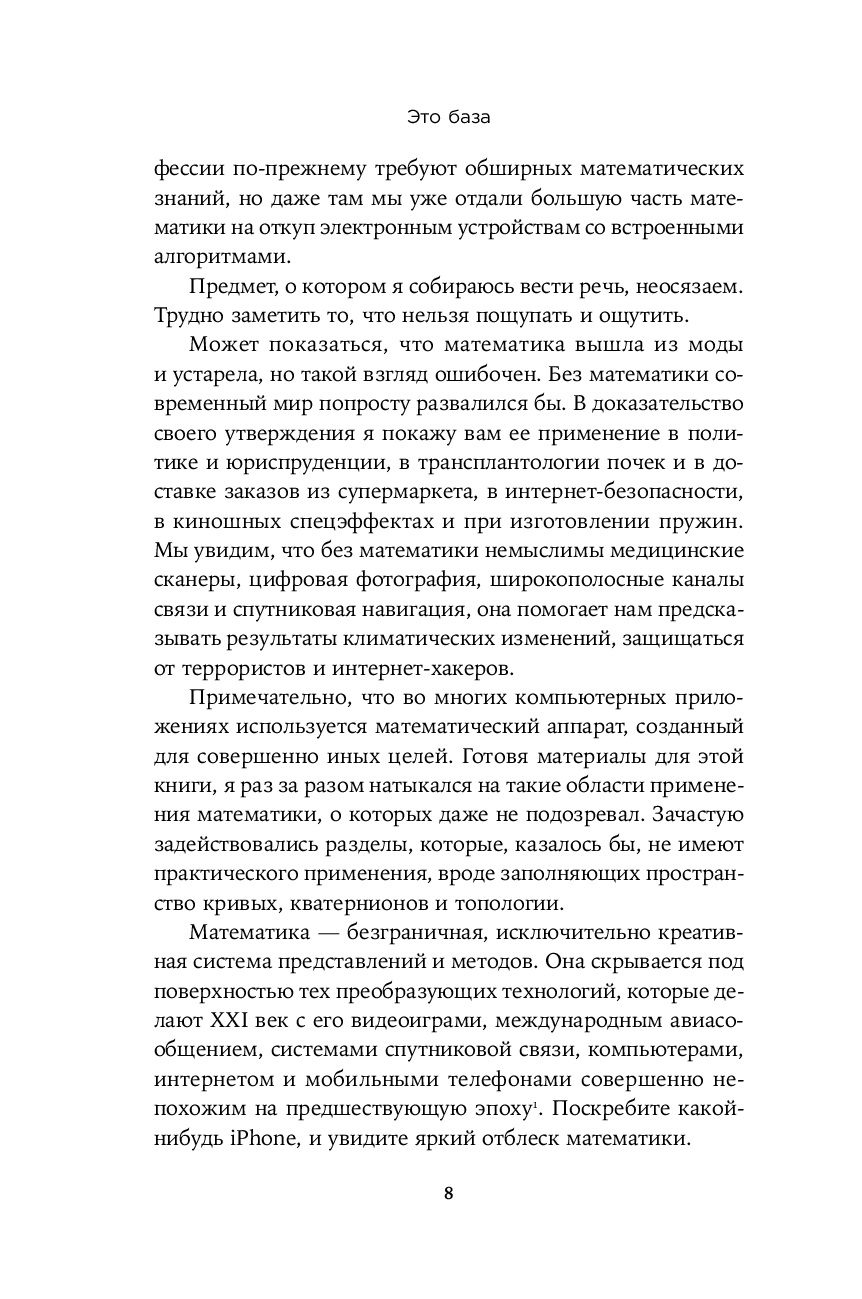 Это база

фессии по-прежнему требуют обширных математических знаний, но даже там мы уже отдали большую часть математики на откуп электронным устройствам со встроенными алгоритмами.

Предмет, о котором я собираюсь вести речь, неосязаем. Трудно заметить то, что нельзя пощупать и ощутить.

Может показаться, что математика вышла из моды и устарела, но такой взгляд ошибочен. Без математики современный мир попросту развалился бы. В доказательство своего утверждения я покажу вам ее применение в политике и юриспруденции, в трансплантологии почек и в доставке заказов из супермаркета, в интернет-безопасности, в киношных спецэффектах и при изготовлении пружин. Мы увидим, что без математики немыслимы медицинские сканеры, цифровая фотография, широкополосные каналы связи и спутниковая навигация, она помогает нам предсказывать результаты климатических изменений, защищаться от террористов и интернет-хакеров.

Примечательно, что во многих компьютерных приложениях используется математический аппарат, созданный для совершенно иных целей. Готовя материалы для этой книги, я раз за разом натыкался на такие области применения математики, о которых даже не подозревал. Зачастую задействовались разделы, которые, казалось бы, не имеют практического применения, вроде заполняющих пространство кривых, кватернионов и топологии.

Математика — безграничная, исключительно креативная система представлений и методов. Она скрывается под поверхностью тех преобразующих технологий, которые делают XXI век с его видеоиграми, международным авиасообщением, системами спутниковой связи, компьютерами, интернетом и мобильными телефонами совершенно непохожим на предшествующую эпоху$^1$. Поскребите какой-нибудь iPhone, и увидите яркий отблеск математики.

8